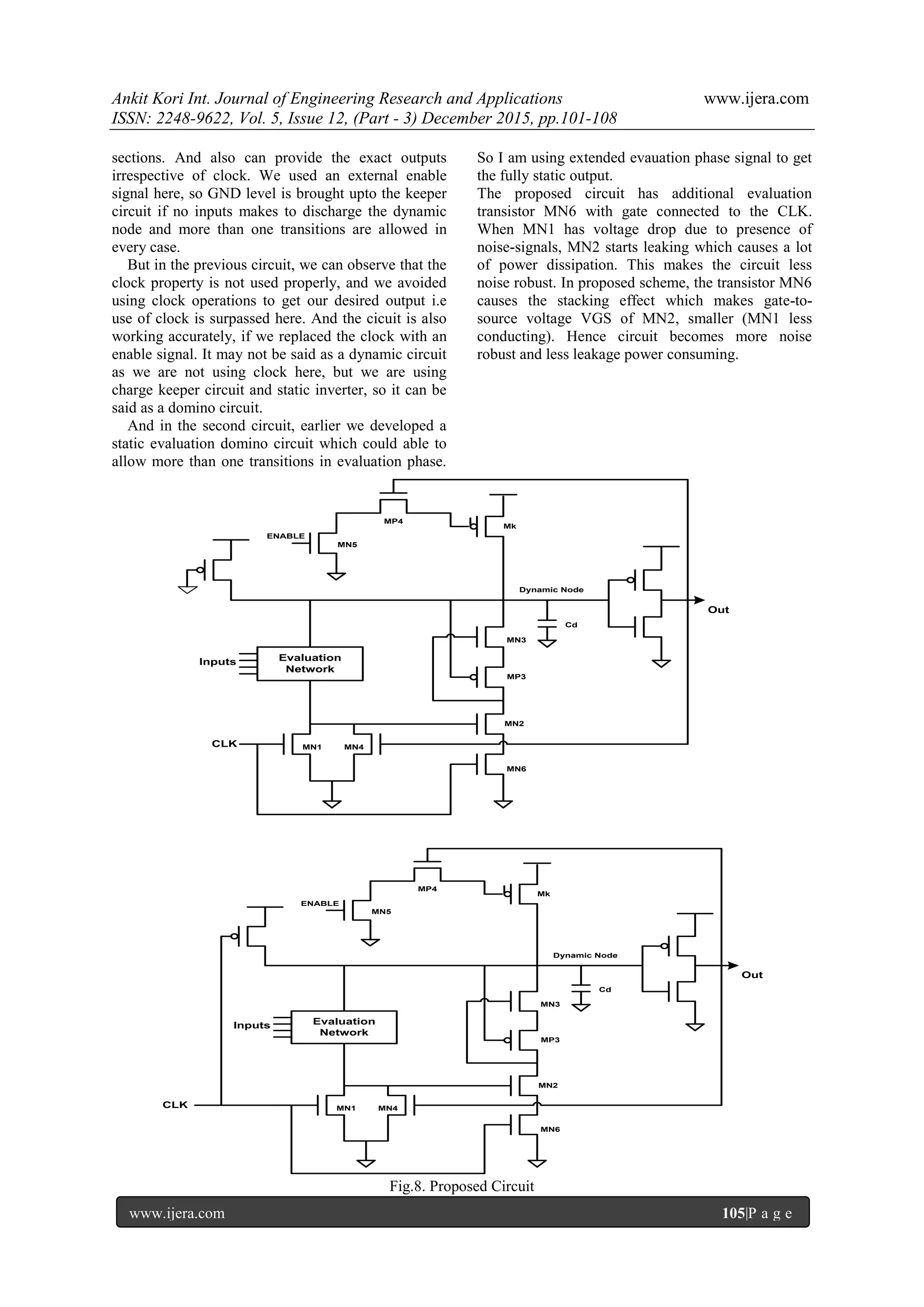 Ankit Kori Int. Journal of Engineering Research and Applications www.ijera.com
ISSN: 2248-9622, Vol. 5, Issue 12, (Part - 3) December 2015, pp.101-108

sections. And also can provide the exact outputs irrespective of clock. We used an external enable signal here, so GND level is brought upto the keeper circuit if no inputs makes to discharge the dynamic node and more than one transitions are allowed in every case.

But in the previous circuit, we can observe that the clock property is not used properly, and we avoided using clock operations to get our desired output i.e use of clock is surpassed here. And the cicuit is also working accurately, if we replaced the clock with an enable signal. It may not be said as a dynamic circuit as we are not using clock here, but we are using charge keeper circuit and static inverter, so it can be said as a domino circuit.

And in the second circuit, earlier we developed a static evaluation domino circuit which could able to allow more than one transitions in evaluation phase. So I am using extended evauation phase signal to get the fully static output.

The proposed circuit has additional evaluation transistor MN6 with gate connected to the CLK. When MN1 has voltage drop due to presence of noise-signals, MN2 starts leaking which causes a lot of power dissipation. This makes the circuit less noise robust. In proposed scheme, the transistor MN6 causes the stacking effect which makes gate-to-source voltage VGS of MN2, smaller (MN1 less conducting). Hence circuit becomes more noise robust and less leakage power consuming.

MP4
Mk
ENABLE
MN5
Dynamic Node
Out
Cd
MN3
Inputs
Evaluation Network
MP3
MN2
CLK
MN1
MN4
MN6

MP4
Mk
ENABLE
MN5
Dynamic Node
Out
Cd
MN3
Inputs
Evaluation Network
MP3
MN2
CLK
MN1
MN4
MN6

Fig.8. Proposed Circuit

www.ijera.com 105|P a g e